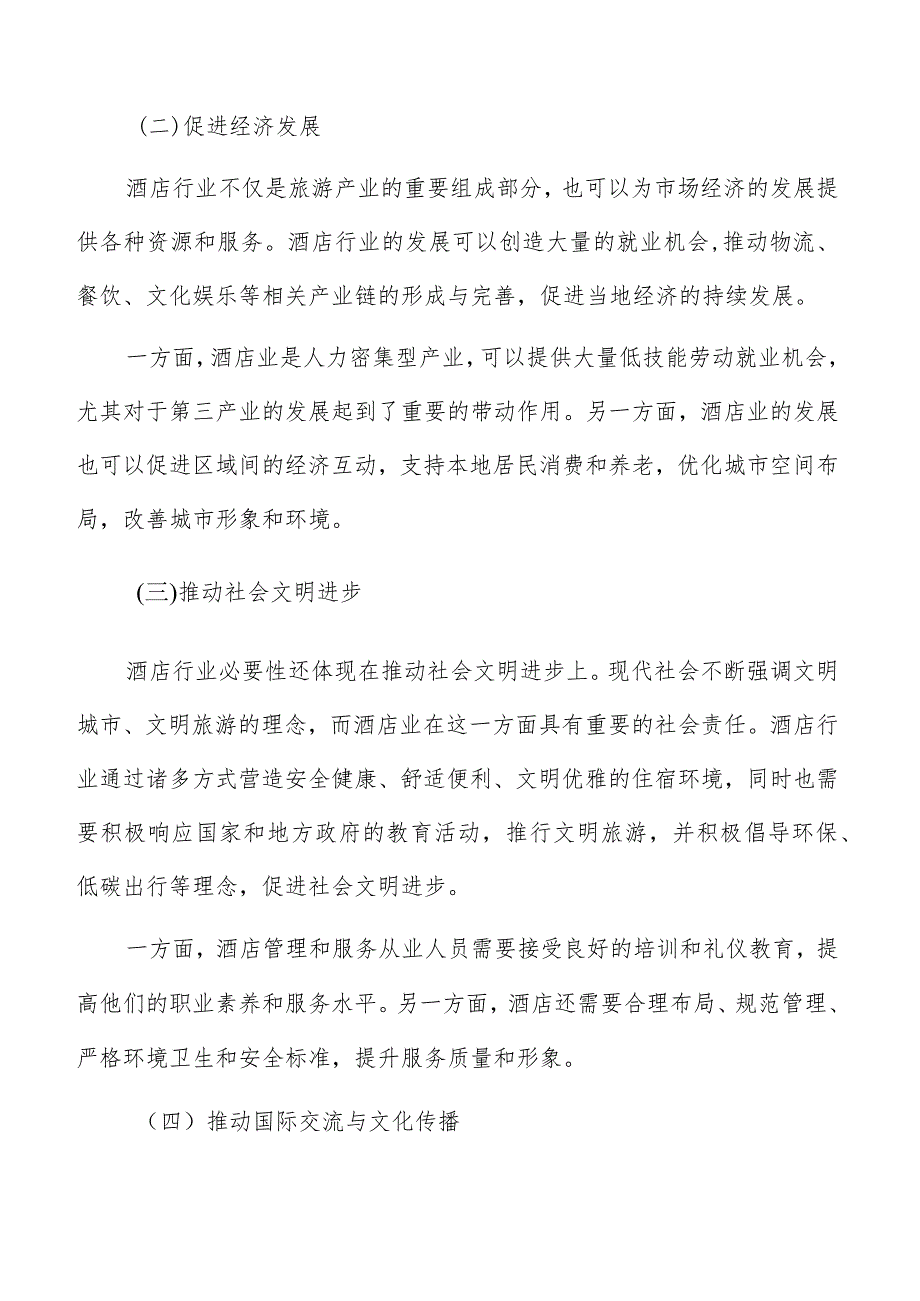 (二)促进经济发展

酒店行业不仅是旅游产业的重要组成部分，也可以为市场经济的发展提供各种资源和服务。酒店行业的发展可以创造大量的就业机会，推动物流、餐饮、文化娱乐等相关产业链的形成与完善，促进当地经济的持续发展。

一方面，酒店业是人力密集型产业，可以提供大量低技能劳动就业机会，尤其对于第三产业的发展起到了重要的带动作用。另一方面，酒店业的发展也可以促进区域间的经济互动，支持本地居民消费和养老，优化城市空间布局，改善城市形象和环境。

(三)推动社会文明进步

酒店行业必要性还体现在推动社会文明进步上。现代社会不断强调文明城市、文明旅游的理念，而酒店业在这一方面具有重要的社会责任。酒店行业通过诸多方式营造安全健康、舒适便利、文明优雅的住宿环境，同时也需要积极响应国家和地方政府的教育活动，推行文明旅游，并积极倡导环保、低碳出行等理念，促进社会文明进步。

一方面，酒店管理和服务从业人员需要接受良好的培训和礼仪教育，提高他们的职业素养和服务水平。另一方面，酒店还需要合理布局、规范管理、严格环境卫生和安全标准，提升服务质量和形象。

（四）推动国际交流与文化传播